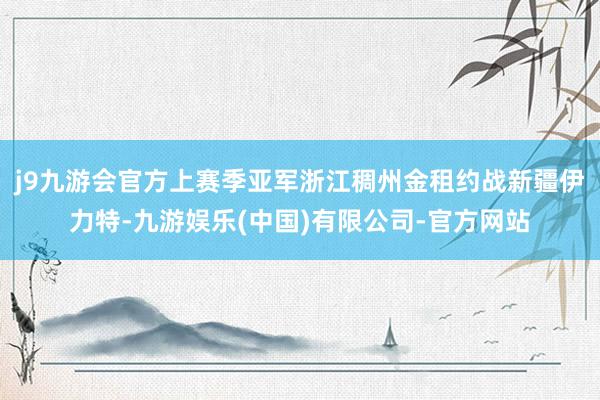 j9九游会官方上赛季亚军浙江稠州金租约战新疆伊力特-九游娱乐(中国)有限公司-官方网站